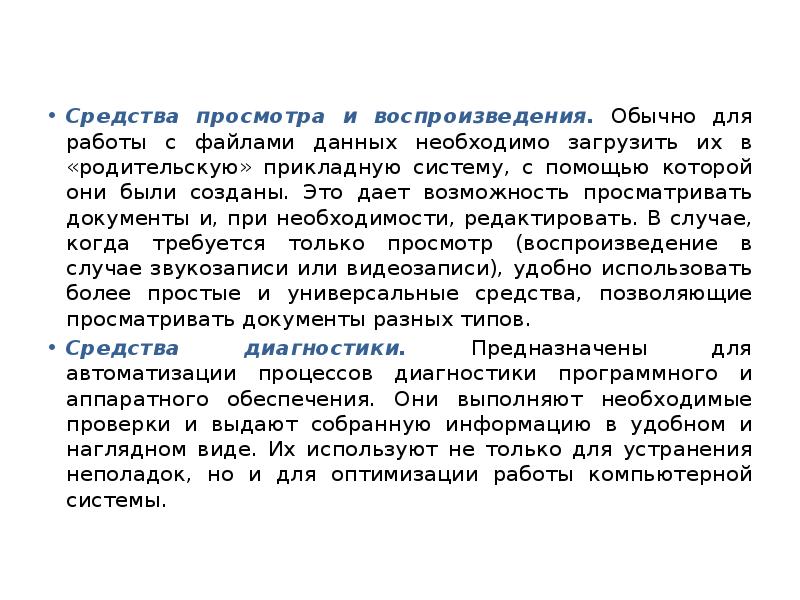 • Средства просмотра и воспроизведения. Обычно для работы с файлами данных необходимо загрузить их в «родительскую» прикладную систему, с помощью которой они были созданы. Это дает возможность просматривать документы и, при необходимости, редактировать. В случае, когда требуется только просмотр (воспроизведение в случае звукозаписи или видеозаписи), удобно использовать более простые и универсальные средства, позволяющие просматривать документы разных типов.

• Средства диагностики. Предназначены для автоматизации процессов диагностики программного и аппаратного обеспечения. Они выполняют необходимые проверки и выдают собранную информацию в удобном и наглядном виде. Их используют не только для устранения неполадок, но и для оптимизации работы компьютерной системы.